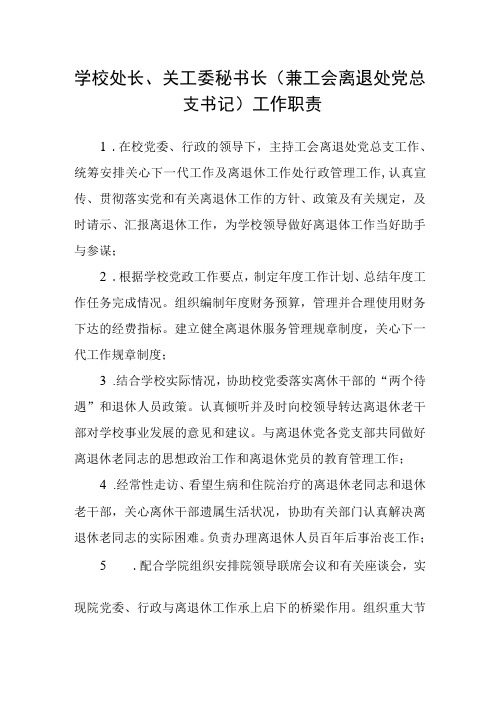 学校处长、关工委秘书长（兼工会离退处党总支书记）工作职责

1．在校党委、行政的领导下，主持工会离退处党总支工作、统筹安排关心下一代工作及离退休工作处行政管理工作，认真宣传、贯彻落实党和有关离退休工作的方针、政策及有关规定，及时请示、汇报离退休工作，为学校领导做好离退休工作当好助手与参谋；

2．根据学校党政工作要点，制定年度工作计划、总结年度工作任务完成情况。组织编制年度财务预算，管理并合理使用财务下达的经费指标。建立健全离退休服务管理规章制度，关心下一代工作规章制度；

3．结合学校实际情况，协助校党委落实离休干部的“两个待遇”和退休人员政策。认真倾听并及时向校领导转达离退休老干部对学校事业发展的意见和建议。与离退休党各党支部共同做好离退休老同志的思想政治工作和离退休党员的教育管理工作；

4．经常性走访、看望生病和住院治疗的离退休老同志和退休老干部，关心离休干部遗属生活状况，协助有关部门认真解决离退休老同志的实际困难。负责办理离退休人员百年后事治丧工作；

5　．配合学院组织安排院领导联席会议和有关座谈会，实现院党委、行政与离退休工作承上启下的桥梁作用。组织重大节